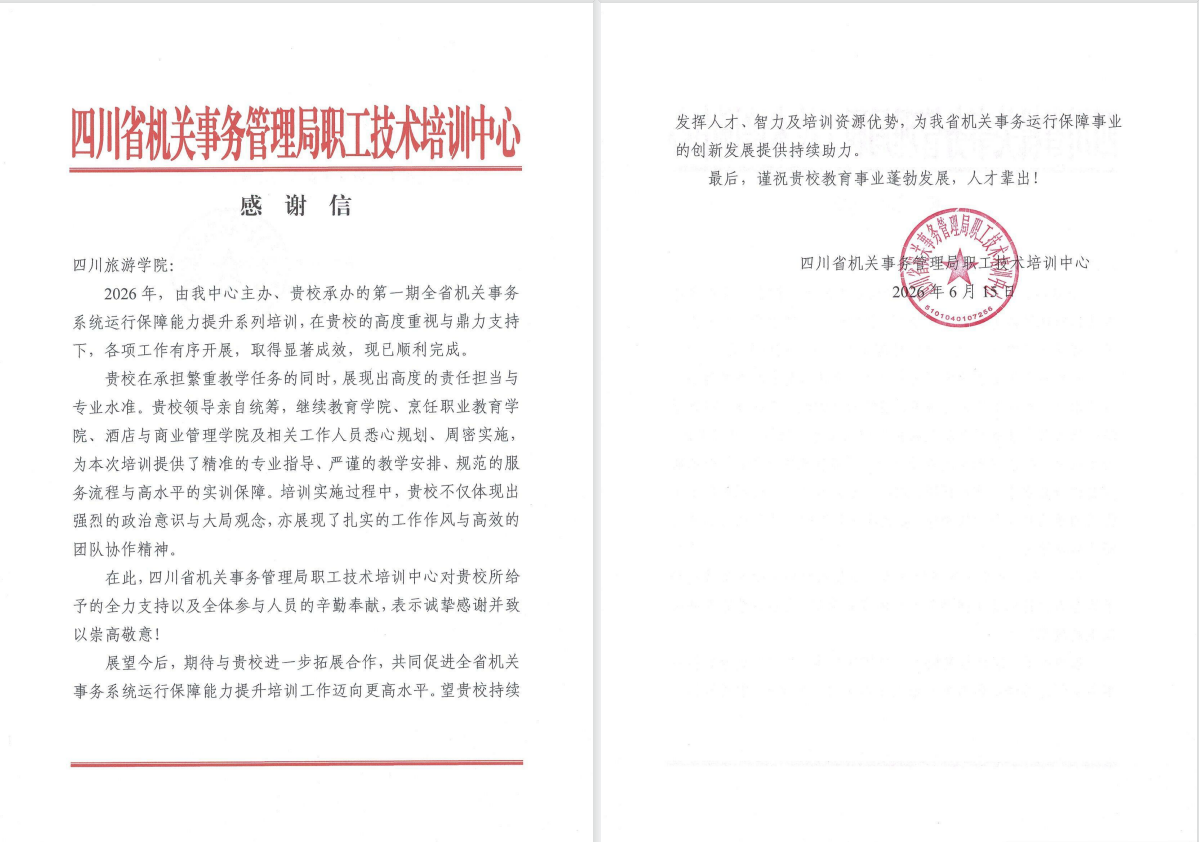 四川省机关事务管理局职工技术培训中心

感 谢 信

四川旅游学院：

2026年，由我中心主办、贵校承办的第一期全省机关事务系统运行保障能力提升系列培训，在贵校的高度重视与鼎力支持下，各项工作有序开展，取得显著成效，现已顺利完成。

贵校在承担繁重教学任务的同时，展现出高度的责任担当与专业水准。贵校领导亲自统筹，继续教育学院、烹饪职业教育学院、酒店与商业管理学院及相关工作人员悉心规划、周密实施，为本次培训提供了精准的专业指导、严谨的教学安排、规范的服务流程与高水平的实训保障。培训实施过程中，贵校不仅体现出强烈的政治意识与大局观念，亦展现了扎实的工作作风与高效的团队协作精神。

在此，四川省机关事务管理局职工技术培训中心对贵校所给予的全力支持以及全体参与人员的辛勤奉献，表示诚挚感谢并致以崇高敬意！

展望今后，期待与贵校进一步拓展合作，共同促进全省机关事务系统运行保障能力提升培训工作迈向更高水平。望贵校持续发挥人才、智力及培训资源优势，为我省机关事务运行保障事业的创新发展提供持续助力。

最后，谨祝贵校教育事业蓬勃发展，人才辈出！

四川省机关事务管理局职工技术培训中心
2026年6月15日

四川省机关事务管理局职工技术培训中心
5101040107266